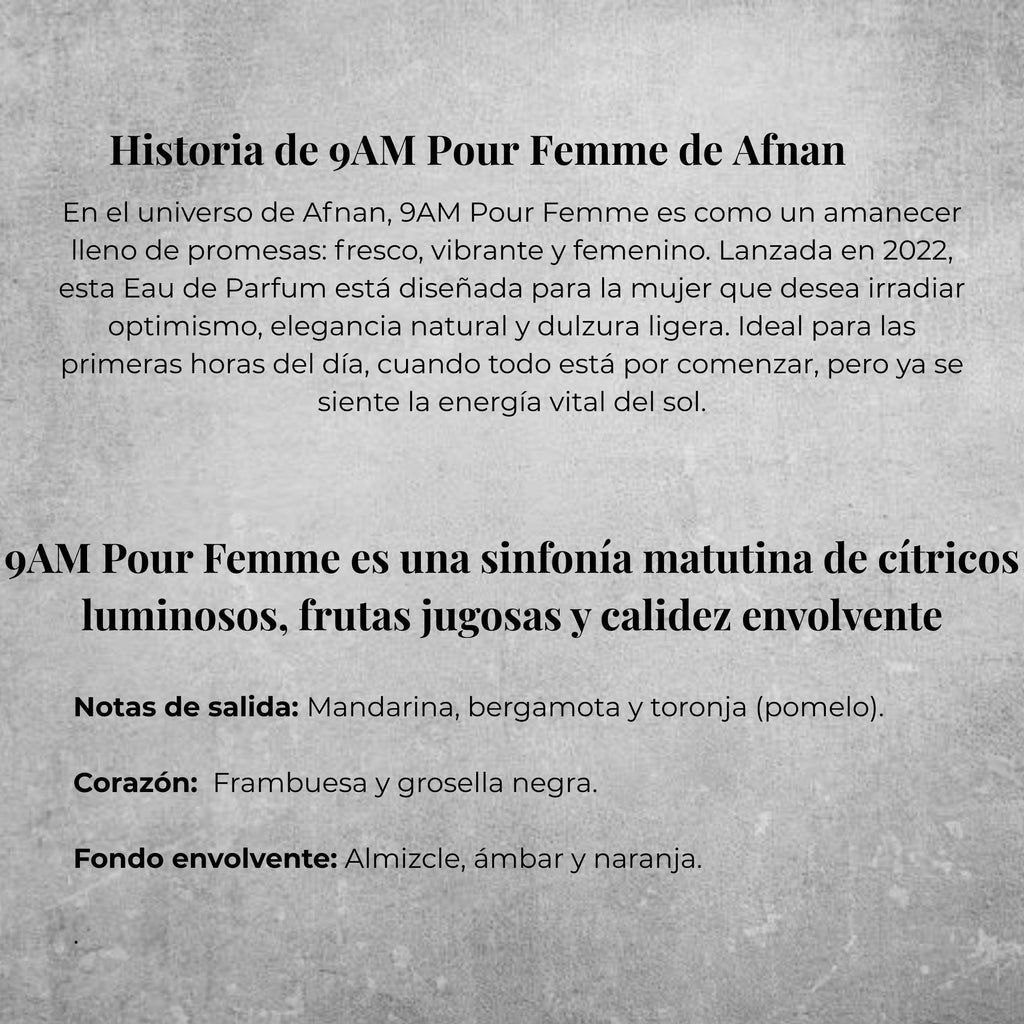 Historia de 9AM Pour Femme de Afnan

En el universo de Afnan, 9AM Pour Femme es como un amanecer lleno de promesas: fresco, vibrante y femenino. Lanzada en 2022, esta Eau de Parfum está diseñada para la mujer que desea irradiar optimismo, elegancia natural y dulzura ligera. Ideal para las primeras horas del día, cuando todo está por comenzar, pero ya se siente la energía vital del sol.

9AM Pour Femme es una sinfonía matutina de cítricos luminosos, frutas jugosas y calidez envolvente

Notas de salida: Mandarina, bergamota y toronja (pomelo).

Corazón: Frambuesa y grosella negra.

Fondo envolvente: Almizcle, ámbar y naranja.

.